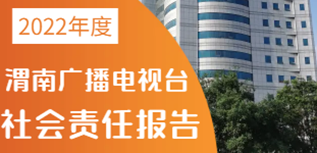 2022年度

渭南广播电视台
社会责任报告